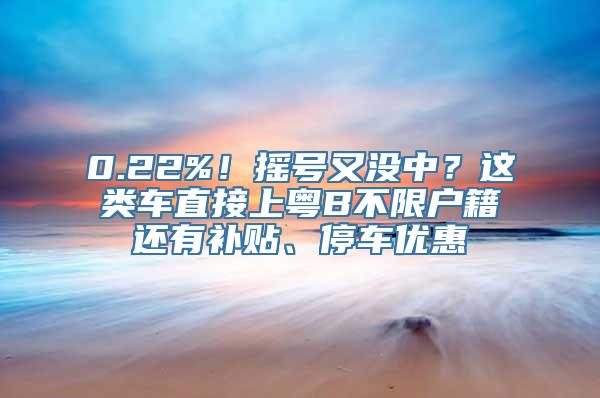 0.22%！摇号又没中？这类车直接上粤B不限户籍还有补贴、停车优惠